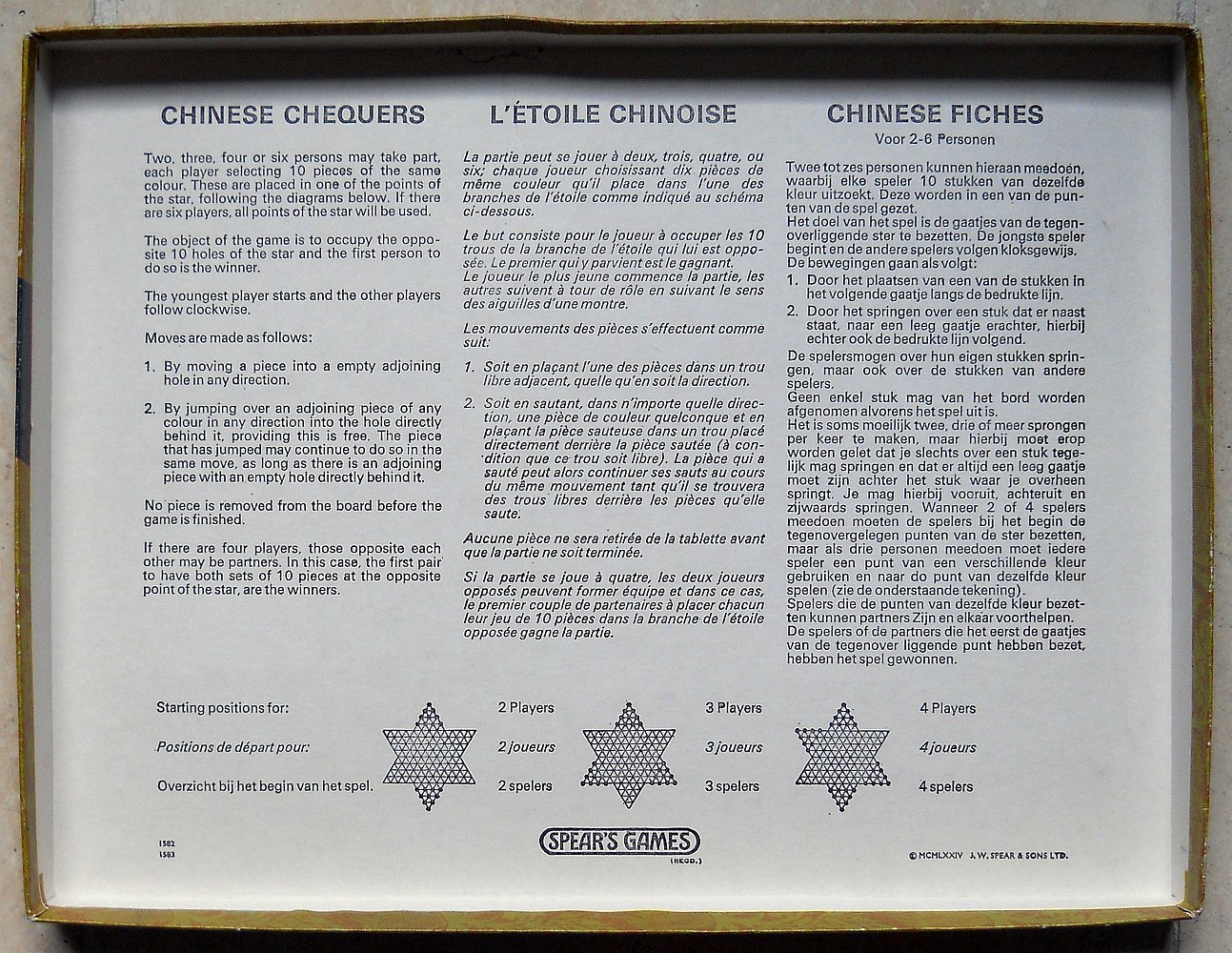 CHINESE CHEQUERS

Two, three, four or six persons may take part, each player selecting 10 pieces of the same colour. These are placed in one of the points of the star, following the diagrams below. If there are six players, all points of the star will be used.

The object of the game is to occupy the opposite 10 holes of the star and the first person to do so is the winner.

The youngest player starts and the other players follow clockwise.

Moves are made as follows:

1. By moving a piece into a empty adjoining hole in any direction.

2. By jumping over an adjoining piece of any colour in any direction into the hole directly behind it, providing this is free. The piece that has jumped may continue to do so in the same move, as long as there is an adjoining piece with an empty hole directly behind it.

No piece is removed from the board before the game is finished.

If there are four players, those opposite each other may be partners. In this case, the first pair to have both sets of 10 pieces at the opposite point of the star, are the winners.

L'ÉTOILE CHINOISE

La partie peut se jouer à deux, trois, quatre, ou six; chaque joueur choisissant dix pièces de même couleur qu'il place dans l'une des branches de l'étoile comme indiqué au schéma ci-dessous.

Le but consiste pour le joueur à occuper les 10 trous de la branche de l'étoile qui lui est opposée. Le premier qui y parvient est le gagnant. Le joueur le plus jeune commence la partie, les autres suivent à tour de rôle en suivant le sens des aiguilles d'une montre.

Les mouvements des pièces s'effectuent comme suit:

1. Soit en plaçant l'une des pièces dans un trou libre adjacent, quelle qu'en soit la direction.

2. Soit en sautant, dans n'importe quelle direction, une pièce de couleur quelconque et en plaçant la pièce sauteuse dans un trou placé directement derrière la pièce sautée (à condition que ce trou soit libre). La pièce qui a sauté peut alors continuer ses sauts au cours du même mouvement tant qu'il se trouvera des trous libres derrière les pièces qu'elle saute.

Aucune pièce ne sera retirée de la tablette avant que la partie ne soit terminée.

Si la partie se joue à quatre, les deux joueurs opposés peuvent former équipe et dans ce cas, le premier couple de partenaires à placer chacun leur jeu de 10 pièces dans la branche de l'étoile opposée gagne la partie.

CHINESE FICHES
Voor 2-6 Personen

Twee tot zes personen kunnen hieraan meedoen, waarbij elke speler 10 stukken van dezelfde kleur uitzoekt. Deze worden in een van de punten van de spel gezet.
Het doel van het spel is de gaatjes van de tegenoverliggende ster te bezetten. De jongste speler begint en de andere spelers volgen kloksgewijs.
De bewegingen gaan als volgt:
1. Door het plaatsen van een van de stukken in het volgende gaatje langs de bedrukte lijn.
2. Door het springen over een stuk dat er naast staat, naar een leeg gaatje erachter, hierbij echter ook de bedrukte lijn volgend.
De spelersmogen over hun eigen stukken springen, maar ook over de stukken van andere spelers.
Geen enkel stuk mag van het bord worden afgenomen alvorens het spel uit is.
Het is soms moeilijk twee, drie of meer sprongen per keer te maken, maar hierbij moet erop worden gelet dat je slechts over een stuk tegelijk mag springen en dat er altijd een leeg gaatje moet zijn achter het stuk waar je overheen springt. Je mag hierbij vooruit, achteruit en zijwaards springen. Wanneer 2 of 4 spelers meedoen moeten de spelers bij het begin de tegenovergelegen punten van de ster bezetten, maar als drie personen meedoen moet iedere speler een punt van een verschillende kleur gebruiken en naar do punt van dezelfde kleur spelen (zie de onderstaande tekening).
Spelers die de punten van dezelfde kleur bezetten kunnen partners Zijn en elkaar voorthelpen.
De spelers of de partners die het eerst de gaatjes van de tegenover liggende punt hebben bezet, hebben het spel gewonnen.

Starting positions for:
Positions de départ pour:
Overzicht bij het begin van het spel.

2 Players
2 joueurs
2 spelers

3 Players
3 joueurs
3 spelers

4 Players
4 joueurs
4 spelers

1582
1583

SPEAR'S GAMES (REGD.)

© MCMLXXIV J.W. SPEAR & SONS LTD.